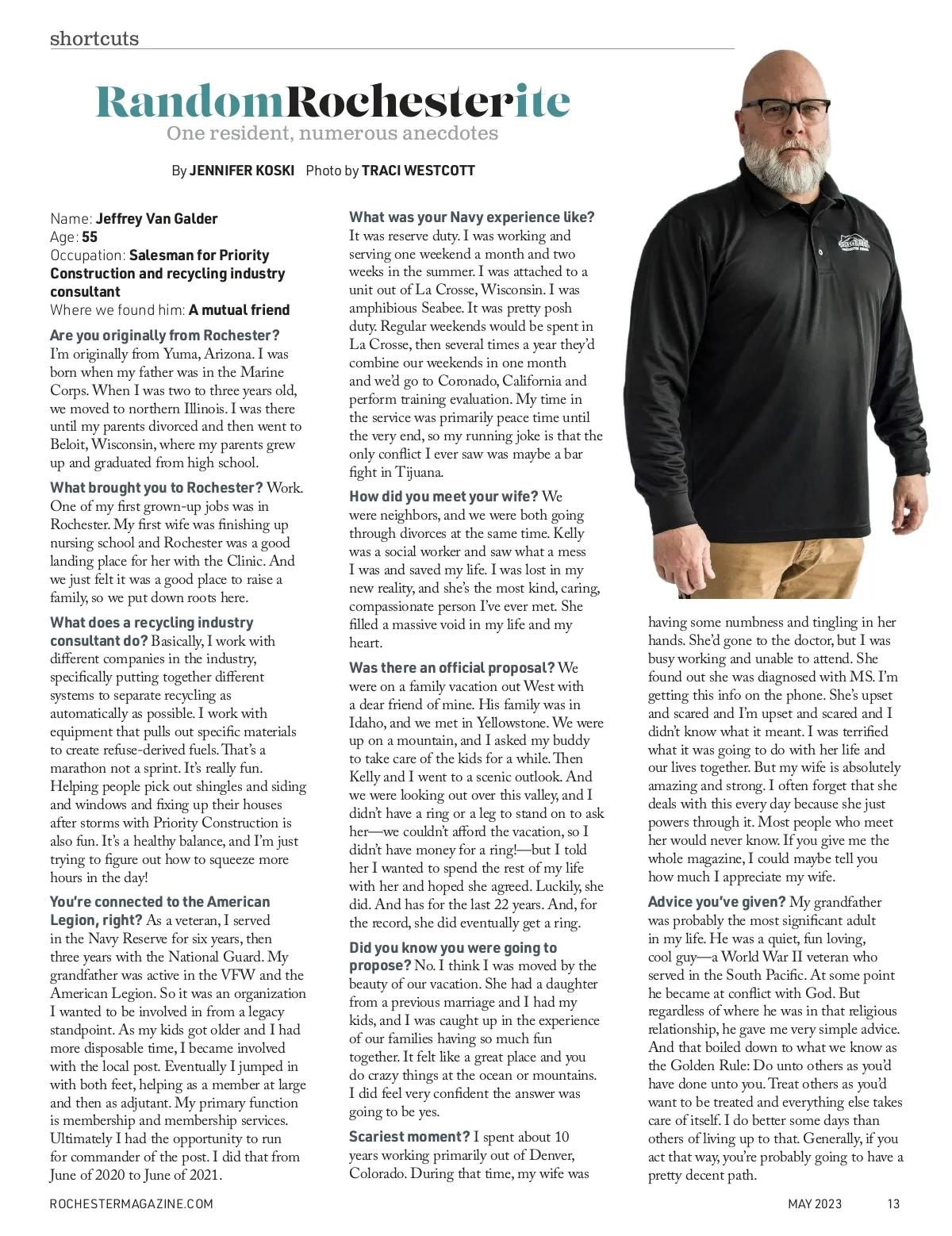 shortcuts

RandomRochesterite
One resident, numerous anecdotes

By JENNIFER KOSKI Photo by TRACI WESTCOTT

Name: Jeffrey Van Galder
Age: 55
Occupation: Salesman for Priority Construction and recycling industry consultant
Where we found him: A mutual friend

Are you originally from Rochester? I'm originally from Yuma, Arizona. I was born when my father was in the Marine Corps. When I was two to three years old, we moved to northern Illinois. I was there until my parents divorced and then went to Beloit, Wisconsin, where my parents grew up and graduated from high school.

What brought you to Rochester? Work. One of my first grown-up jobs was in Rochester. My first wife was finishing up nursing school and Rochester was a good landing place for her with the Clinic. And we just felt it was a good place to raise a family, so we put down roots here.

What does a recycling industry consultant do? Basically, I work with different companies in the industry, specifically putting together different systems to separate recycling as automatically as possible. I work with equipment that pulls out specific materials to create refuse-derived fuels. That's a marathon not a sprint. It's really fun. Helping people pick out shingles and siding and windows and fixing up their houses after storms with Priority Construction is also fun. It's a healthy balance, and I'm just trying to figure out how to squeeze more hours in the day!

You're connected to the American Legion, right? As a veteran, I served in the Navy Reserve for six years, then three years with the National Guard. My grandfather was active in the VFW and the American Legion. So it was an organization I wanted to be involved in from a legacy standpoint. As my kids got older and I had more disposable time, I became involved with the local post. Eventually I jumped in with both feet, helping as a member at large and then as adjutant. My primary function is membership and membership services. Ultimately I had the opportunity to run for commander of the post. I did that from June of 2020 to June of 2021.

What was your Navy experience like? It was reserve duty. I was working and serving one weekend a month and two weeks in the summer. I was attached to a unit out of La Crosse, Wisconsin. I was amphibious Seabee. It was pretty posh duty. Regular weekends would be spent in La Crosse, then several times a year they'd combine our weekends in one month and we'd go to Coronado, California and perform training evaluation. My time in the service was primarily peace time until the very end, so my running joke is that the only conflict I ever saw was maybe a bar fight in Tijuana.

How did you meet your wife? We were neighbors, and we were both going through divorces at the same time. Kelly was a social worker and saw what a mess I was and saved my life. I was lost in my new reality, and she's the most kind, caring, compassionate person I've ever met. She filled a massive void in my life and my heart.

Was there an official proposal? We were on a family vacation out West with a dear friend of mine. His family was in Idaho, and we met in Yellowstone. We were up on a mountain, and I asked my buddy to take care of the kids for a while. Then Kelly and I went to a scenic outlook. And we were looking out over this valley, and I didn't have a ring or a leg to stand on to ask her—we couldn't afford the vacation, so I didn't have money for a ring!—but I told her I wanted to spend the rest of my life with her and hoped she agreed. Luckily, she did. And has for the last 22 years. And, for the record, she did eventually get a ring.

Did you know you were going to propose? No. I think I was moved by the beauty of our vacation. She had a daughter from a previous marriage and I had my kids, and I was caught up in the experience of our families having so much fun together. It felt like a great place and you do crazy things at the ocean or mountains. I did feel very confident the answer was going to be yes.

Scariest moment? I spent about 10 years working primarily out of Denver, Colorado. During that time, my wife was having some numbness and tingling in her hands. She'd gone to the doctor, but I was busy working and unable to attend. She found out she was diagnosed with MS. I'm getting this info on the phone. She's upset and scared and I'm upset and scared and I didn't know what it meant. I was terrified what it was going to do with her life and our lives together. But my wife is absolutely amazing and strong. I often forget that she deals with this every day because she just powers through it. Most people who meet her would never know. If you give me the whole magazine, I could maybe tell you how much I appreciate my wife.

Advice you've given? My grandfather was probably the most significant adult in my life. He was a quiet, fun loving, cool guy—a World War II veteran who served in the South Pacific. At some point he became at conflict with God. But regardless of where he was in that religious relationship, he gave me very simple advice. And that boiled down to what we know as the Golden Rule: Do unto others as you'd have done unto you. Treat others as you'd want to be treated and everything else takes care of itself. I do better some days than others of living up to that. Generally, if you act that way, you're probably going to have a pretty decent path.

ROCHESTERMAGAZINE.COM MAY 2023 13